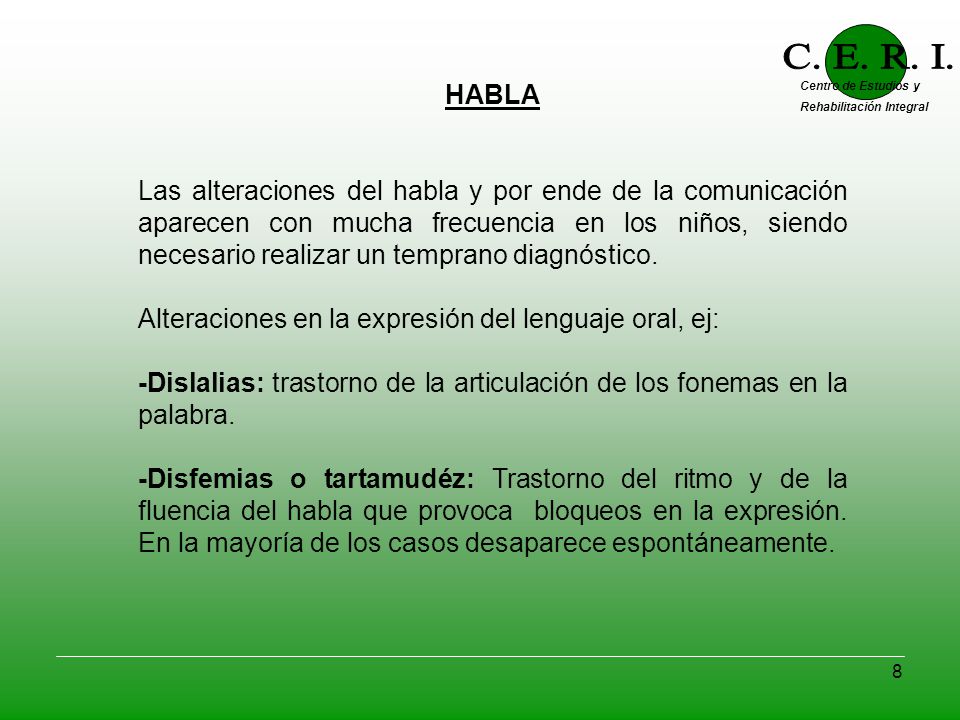 C. E. R. I.
Centro de Estudios y Rehabilitación Integral

HABLA

Las alteraciones del habla y por ende de la comunicación aparecen con mucha frecuencia en los niños, siendo necesario realizar un temprano diagnóstico.

Alteraciones en la expresión del lenguaje oral, ej:

-Dislalias: trastorno de la articulación de los fonemas en la palabra.

-Disfemias o tartamudéz: Trastorno del ritmo y de la fluencia del habla que provoca bloqueos en la expresión. En la mayoría de los casos desaparece espontáneamente.

8